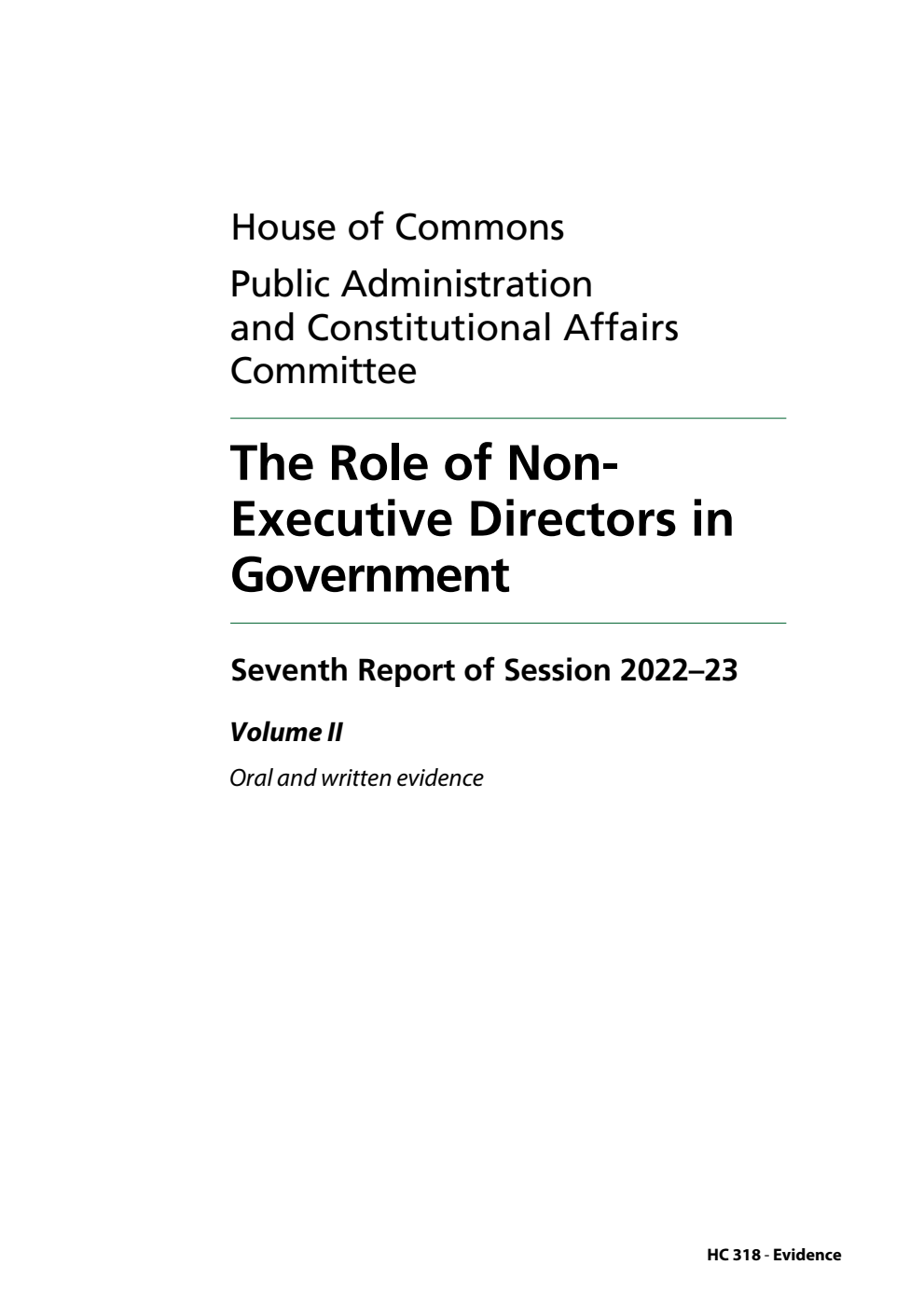 House of Commons

Public Administration and Constitutional Affairs Committee

The Role of Non-Executive Directors in Government

Seventh Report of Session 2022–23

Volume II

Oral and written evidence

HC 318 - Evidence